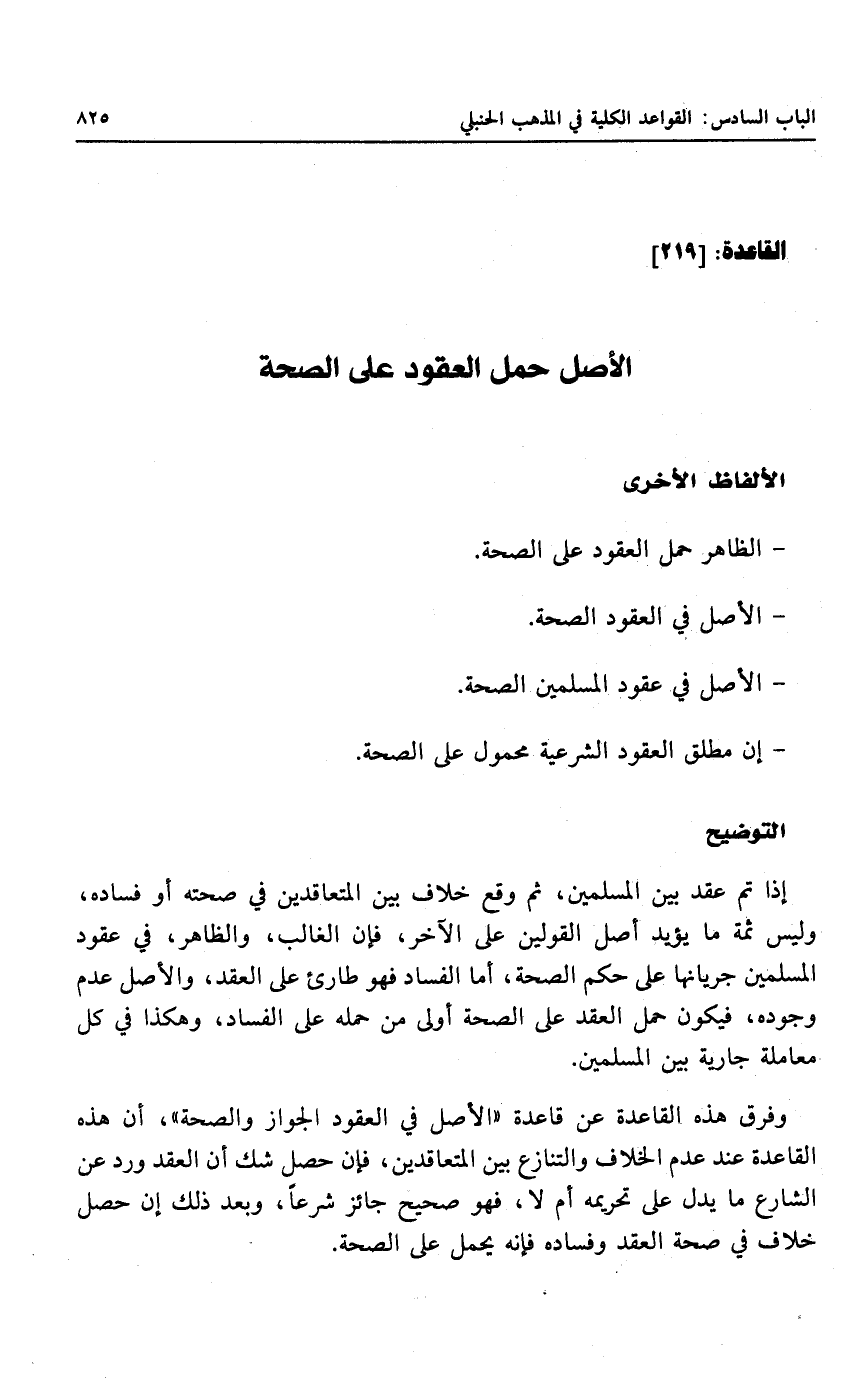 الباب السادس: القواعد الكلية في المذهب الحنبلي ٨٢٥

القاعدة: [٢١٩]

الأصل حمل العقود على الصحة

الألفاظ الأخرى

- الظاهر حمل العقود على الصحة.

- الأصل في العقود الصحة.

- الأصل في عقود المسلمين الصحة.

- إن مطلق العقود الشرعية محمول على الصحة.

التوضيح

إذا تم عقد بين المسلمين، ثم وقع خلاف بين المتعاقدين في صحته أو فساده، وليس ثمة ما يؤيد أصل القولين على الآخر، فإن الغالب، والظاهر، في عقود المسلمين جريانها على حكم الصحة، أما الفساد فهو طارئ على العقد، والأصل عدم وجوده، فيكون حمل العقد على الصحة أولى من حمله على الفساد، وهكذا في كل معاملة جارية بين المسلمين.

وفرق هذه القاعدة عن قاعدة «الأصل في العقود الجواز والصحة»، أن هذه القاعدة عند عدم الخلاف والتنازع بين المتعاقدين، فإن حصل شك أن العقد ورد عن الشارع ما يدل على تحريمه أم لا، فهو صحيح جائز شرعاً، وبعد ذلك إن حصل خلاف في صحة العقد وفساده فإنه يحمل على الصحة.